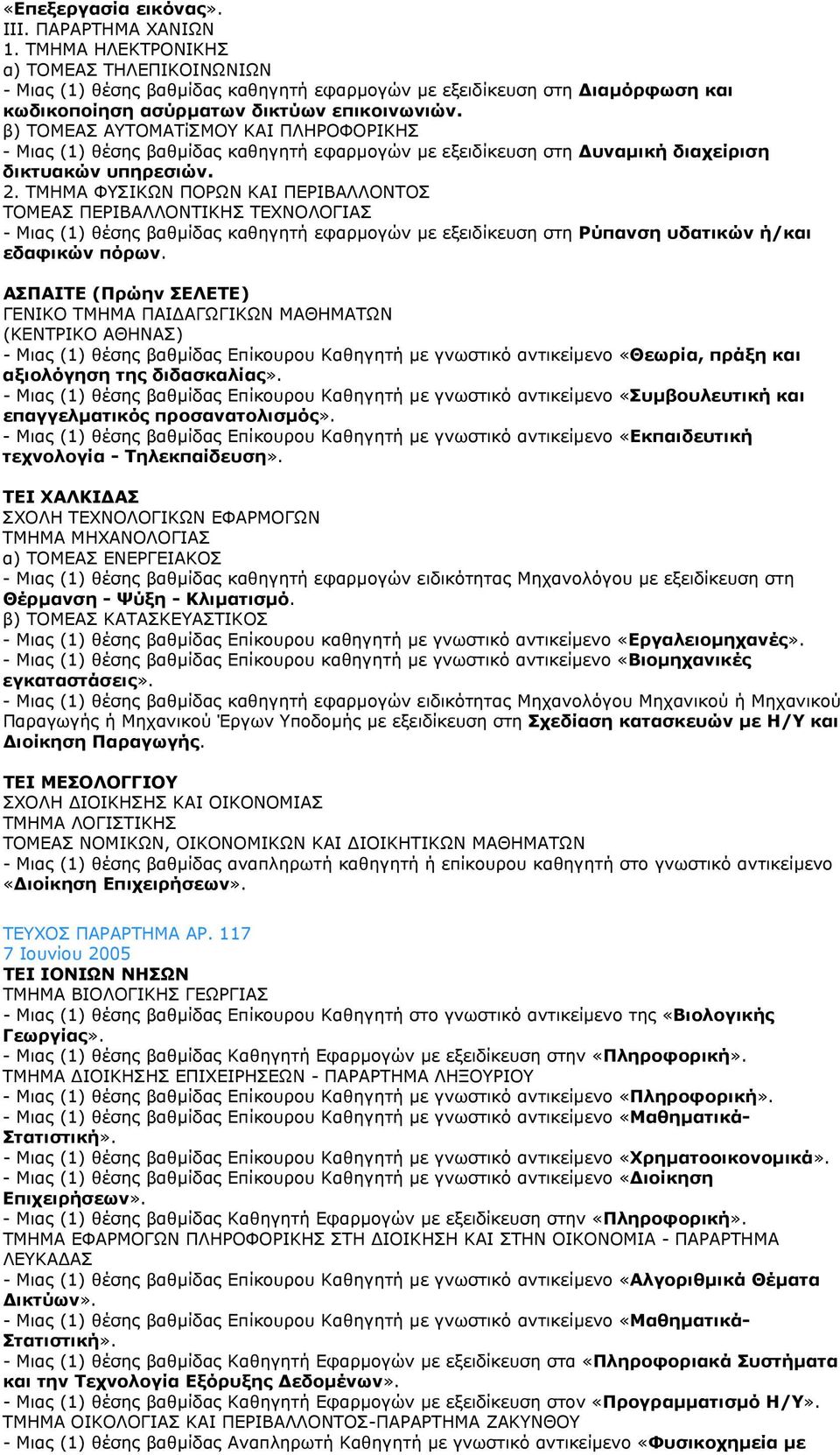 «Επεξεργασία εικόνας».
ΙΙΙ. ΠΑΡΑΡΤΗΜΑ ΧΑΝΙΩΝ
1. ΤΜΗΜΑ ΗΛΕΚΤΡΟΝΙΚΗΣ
α) ΤΟΜΕΑΣ ΤΗΛΕΠΙΚΟΙΝΩΝΙΩΝ
- Μιας (1) θέσης βαθμίδας καθηγητή εφαρμογών με εξειδίκευση στη Διαμόρφωση και κωδικοποίηση ασύρματων δικτύων επικοινωνιών.
β) ΤΟΜΕΑΣ ΑΥΤΟΜΑΤΙΣΜΟΥ ΚΑΙ ΠΛΗΡΟΦΟΡΙΚΗΣ
- Μιας (1) θέσης βαθμίδας καθηγητή εφαρμογών με εξειδίκευση στη Δυναμική διαχείριση δικτυακών υπηρεσιών.
2. ΤΜΗΜΑ ΦΥΣΙΚΩΝ ΠΟΡΩΝ ΚΑΙ ΠΕΡΙΒΑΛΛΟΝΤΟΣ
ΤΟΜΕΑΣ ΠΕΡΙΒΑΛΛΟΝΤΙΚΗΣ ΤΕΧΝΟΛΟΓΙΑΣ
- Μιας (1) θέσης βαθμίδας καθηγητή εφαρμογών με εξειδίκευση στη Ρύπανση υδατικών ή/και εδαφικών πόρων.

ΑΣΠΑΙΤΕ (Πρώην ΣΕΛΕΤΕ)
ΓΕΝΙΚΟ ΤΜΗΜΑ ΠΑΙΔΑΓΩΓΙΚΩΝ ΜΑΘΗΜΑΤΩΝ
(ΚΕΝΤΡΙΚΟ ΑΘΗΝΑΣ)
- Μιας (1) θέσης βαθμίδας Επίκουρου Καθηγητή με γνωστικό αντικείμενο «Θεωρία, πράξη και αξιολόγηση της διδασκαλίας».
- Μιας (1) θέσης βαθμίδας Επίκουρου Καθηγητή με γνωστικό αντικείμενο «Συμβουλευτική και επαγγελματικός προσανατολισμός».
- Μιας (1) θέσης βαθμίδας Επίκουρου Καθηγητή με γνωστικό αντικείμενο «Εκπαιδευτική τεχνολογία - Τηλεκπαίδευση».

ΤΕΙ ΧΑΛΚΙΔΑΣ
ΣΧΟΛΗ ΤΕΧΝΟΛΟΓΙΚΩΝ ΕΦΑΡΜΟΓΩΝ
ΤΜΗΜΑ ΜΗΧΑΝΟΛΟΓΙΑΣ
α) ΤΟΜΕΑΣ ΕΝΕΡΓΕΙΑΚΟΣ
- Μιας (1) θέσης βαθμίδας καθηγητή εφαρμογών ειδικότητας Μηχανολόγου με εξειδίκευση στη Θέρμανση - Ψύξη - Κλιματισμό.
β) ΤΟΜΕΑΣ ΚΑΤΑΣΚΕΥΑΣΤΙΚΟΣ
- Μιας (1) θέσης βαθμίδας Επίκουρου καθηγητή με γνωστικό αντικείμενο «Εργαλειομηχανές».
- Μιας (1) θέσης βαθμίδας Επίκουρου καθηγητή με γνωστικό αντικείμενο «Βιομηχανικές εγκαταστάσεις».
- Μιας (1) θέσης βαθμίδας καθηγητή εφαρμογών ειδικότητας Μηχανολόγου Μηχανικού ή Μηχανικού Παραγωγής ή Μηχανικού Έργων Υποδομής με εξειδίκευση στη Σχεδίαση κατασκευών με Η/Υ και Διοίκηση Παραγωγής.

ΤΕΙ ΜΕΣΟΛΟΓΓΙΟΥ
ΣΧΟΛΗ ΔΙΟΙΚΗΣΗΣ ΚΑΙ ΟΙΚΟΝΟΜΙΑΣ
ΤΜΗΜΑ ΛΟΓΙΣΤΙΚΗΣ
ΤΟΜΕΑΣ ΝΟΜΙΚΩΝ, ΟΙΚΟΝΟΜΙΚΩΝ ΚΑΙ ΔΙΟΙΚΗΤΙΚΩΝ ΜΑΘΗΜΑΤΩΝ
- Μιας (1) θέσης βαθμίδας αναπληρωτή καθηγητή ή επίκουρου καθηγητή στο γνωστικό αντικείμενο «Διοίκηση Επιχειρήσεων».

ΤΕΥΧΟΣ ΠΑΡΑΡΤΗΜΑ ΑΡ. 117
7 Ιουνίου 2005
ΤΕΙ ΙΟΝΙΩΝ ΝΗΣΩΝ
ΤΜΗΜΑ ΒΙΟΛΟΓΙΚΗΣ ΓΕΩΡΓΙΑΣ
- Μιας (1) θέσης βαθμίδας Επίκουρου Καθηγητή στο γνωστικό αντικείμενο της «Βιολογικής Γεωργίας».
- Μιας (1) θέσης βαθμίδας Καθηγητή Εφαρμογών με εξειδίκευση στην «Πληροφορική».
ΤΜΗΜΑ ΔΙΟΙΚΗΣΗΣ ΕΠΙΧΕΙΡΗΣΕΩΝ - ΠΑΡΑΡΤΗΜΑ ΛΗΞΟΥΡΙΟΥ
- Μιας (1) θέσης βαθμίδας Επίκουρου Καθηγητή με γνωστικό αντικείμενο «Πληροφορική».
- Μιας (1) θέσης βαθμίδας Επίκουρου Καθηγητή με γνωστικό αντικείμενο «Μαθηματικά-Στατιστική».
- Μιας (1) θέσης βαθμίδας Επίκουρου Καθηγητή με γνωστικό αντικείμενο «Χρηματοοικονομικά».
- Μιας (1) θέσης βαθμίδας Επίκουρου Καθηγητή με γνωστικό αντικείμενο «Διοίκηση Επιχειρήσεων».
- Μιας (1) θέσης βαθμίδας Καθηγητή Εφαρμογών με εξειδίκευση στην «Πληροφορική».
ΤΜΗΜΑ ΕΦΑΡΜΟΓΩΝ ΠΛΗΡΟΦΟΡΙΚΗΣ ΣΤΗ ΔΙΟΙΚΗΣΗ ΚΑΙ ΣΤΗΝ ΟΙΚΟΝΟΜΙΑ - ΠΑΡΑΡΤΗΜΑ ΛΕΥΚΑΔΑΣ
- Μιας (1) θέσης βαθμίδας Επίκουρου Καθηγητή με γνωστικό αντικείμενο «Αλγοριθμικά Θέματα Δικτύων».
- Μιας (1) θέσης βαθμίδας Επίκουρου Καθηγητή με γνωστικό αντικείμενο «Μαθηματικά-Στατιστική».
- Μιας (1) θέσης βαθμίδας Καθηγητή Εφαρμογών με εξειδίκευση στα «Πληροφοριακά Συστήματα και την Τεχνολογία Εξόρυξης Δεδομένων».
- Μιας (1) θέσης βαθμίδας Καθηγητή Εφαρμογών με εξειδίκευση στον «Προγραμματισμό Η/Υ».
ΤΜΗΜΑ ΟΙΚΟΛΟΓΙΑΣ ΚΑΙ ΠΕΡΙΒΑΛΛΟΝΤΟΣ-ΠΑΡΑΡΤΗΜΑ ΖΑΚΥΝΘΟΥ
- Μιας (1) θέσης βαθμίδας Αναπληρωτή Καθηγητή με γνωστικό αντικείμενο «Φυσικοχημεία με